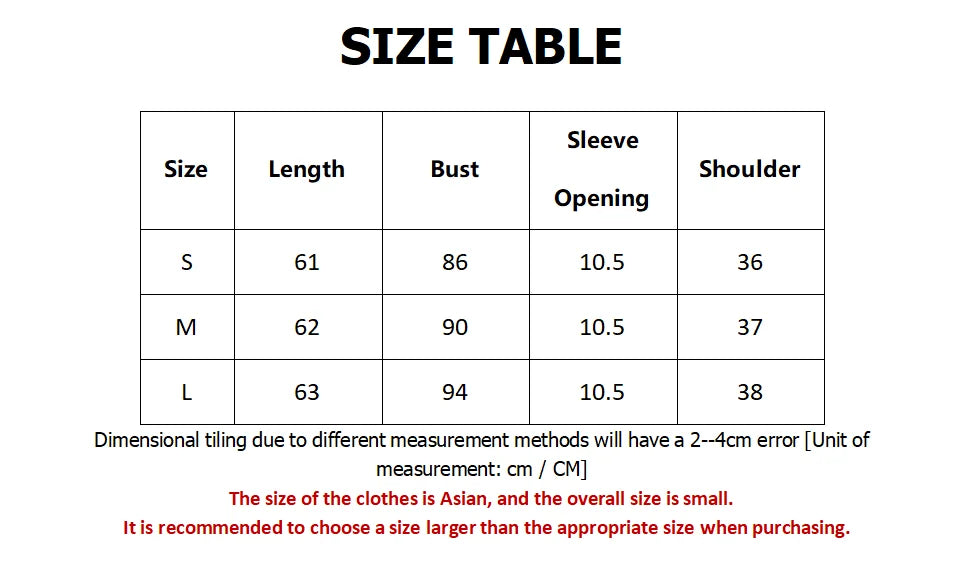 SIZE TABLE

| Size | Length | Bust | Sleeve Opening | Shoulder |
|---|---|---|---|---|
| S | 61 | 86 | 10.5 | 36 |
| M | 62 | 90 | 10.5 | 37 |
| L | 63 | 94 | 10.5 | 38 |

Dimensional tiling due to different measurement methods will have a 2--4cm error [Unit of measurement: cm / CM]

The size of the clothes is Asian, and the overall size is small.

It is recommended to choose a size larger than the appropriate size when purchasing.